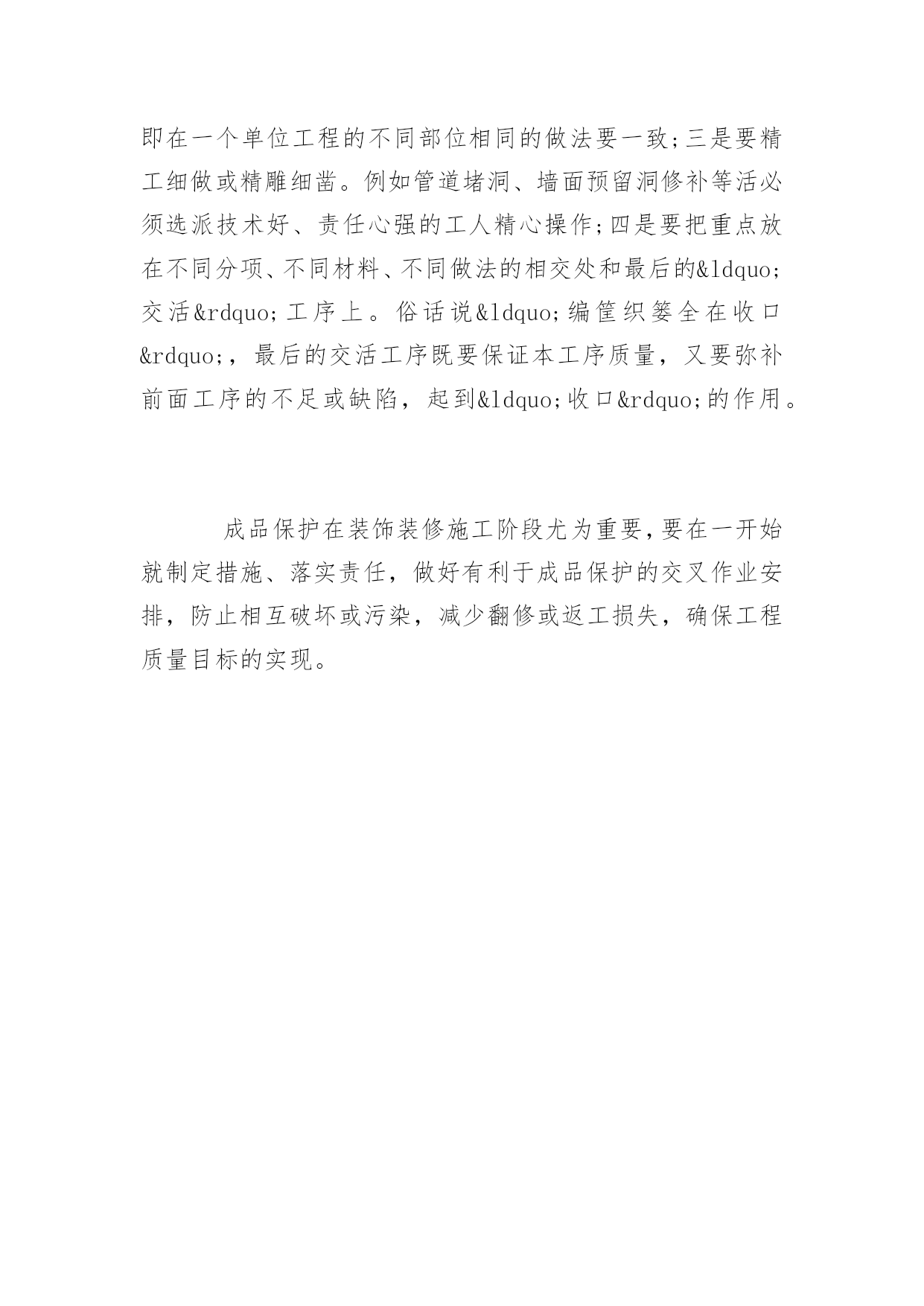 即在一个单位工程的不同部位相同的做法要一致;三是要精工细做或精雕细凿。例如管道堵洞、墙面预留洞修补等活必须选派技术好、责任心强的工人精心操作;四是要把重点放在不同分项、不同材料、不同做法的相交处和最后的&ldquo;交活&rdquo;工序上。俗话说&ldquo;编筐织篓全在收口&rdquo;，最后的交活工序既要保证本工序质量，又要弥补前面工序的不足或缺陷，起到&ldquo;收口&rdquo;的作用。

成品保护在装饰装修施工阶段尤为重要,要在一开始就制定措施、落实责任，做好有利于成品保护的交叉作业安排，防止相互破坏或污染，减少翻修或返工损失，确保工程质量目标的实现。